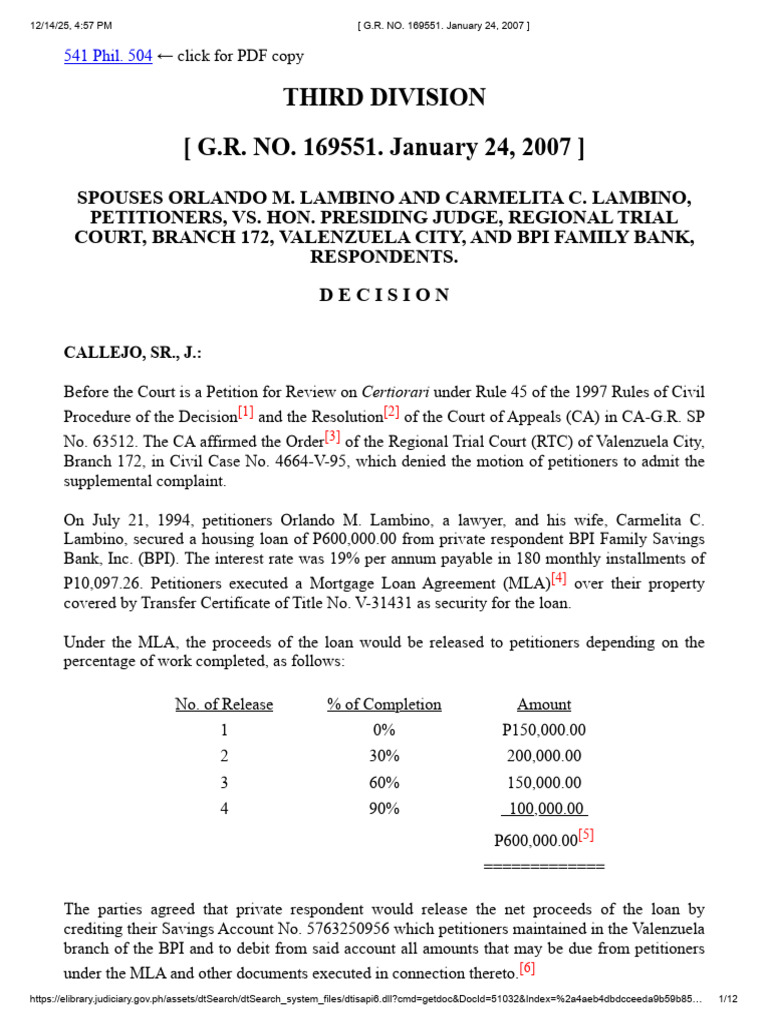 12/14/25, 4:57 PM [ G.R. NO. 169551. January 24, 2007 ]

541 Phil. 504 ← click for PDF copy

THIRD DIVISION

[ G.R. NO. 169551. January 24, 2007 ]

SPOUSES ORLANDO M. LAMBINO AND CARMELITA C. LAMBINO, PETITIONERS, VS. HON. PRESIDING JUDGE, REGIONAL TRIAL COURT, BRANCH 172, VALENZUELA CITY, AND BPI FAMILY BANK, RESPONDENTS.

D E C I S I O N

CALLEJO, SR., J.:

Before the Court is a Petition for Review on Certiorari under Rule 45 of the 1997 Rules of Civil Procedure of the Decision[1] and the Resolution[2] of the Court of Appeals (CA) in CA-G.R. SP No. 63512. The CA affirmed the Order[3] of the Regional Trial Court (RTC) of Valenzuela City, Branch 172, in Civil Case No. 4664-V-95, which denied the motion of petitioners to admit the supplemental complaint.

On July 21, 1994, petitioners Orlando M. Lambino, a lawyer, and his wife, Carmelita C. Lambino, secured a housing loan of P600,000.00 from private respondent BPI Family Savings Bank, Inc. (BPI). The interest rate was 19% per annum payable in 180 monthly installments of P10,097.26. Petitioners executed a Mortgage Loan Agreement (MLA)[4] over their property covered by Transfer Certificate of Title No. V-31431 as security for the loan.

Under the MLA, the proceeds of the loan would be released to petitioners depending on the percentage of work completed, as follows:

| No. of Release | % of Completion | Amount |
|---|---|---|
| 1 | 0% | P150,000.00 |
| 2 | 30% | 200,000.00 |
| 3 | 60% | 150,000.00 |
| 4 | 90% | 100,000.00 |
| | | P600,000.00[5] |
| | | ============= |

The parties agreed that private respondent would release the net proceeds of the loan by crediting their Savings Account No. 5763250956 which petitioners maintained in the Valenzuela branch of the BPI and to debit from said account all amounts that may be due from petitioners under the MLA and other documents executed in connection thereto.[6]

https://elibrary.judiciary.gov.ph/assets/dtSearch/dtSearch_system_files/dtisapi6.dll?cmd=getdoc&DocId=51032&Index=%2a4aeb4dbdcceeda9b59b85... 1/12